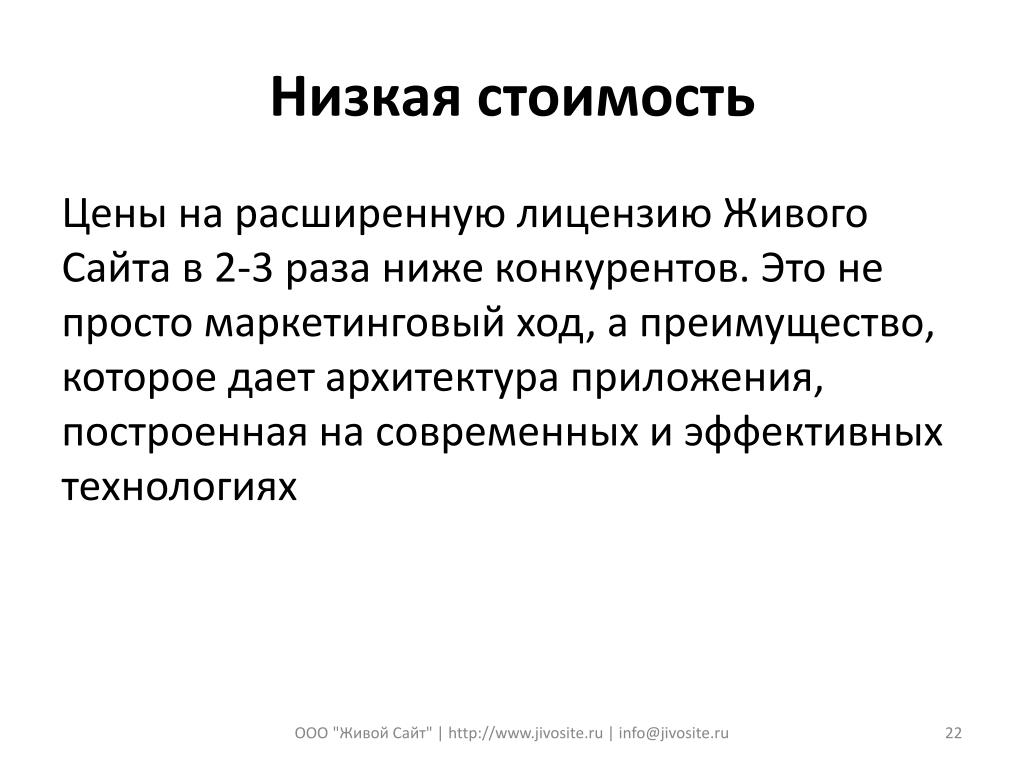 Низкая стоимость

Цены на расширенную лицензию Живого Сайта в 2-3 раза ниже конкурентов. Это не просто маркетинговый ход, а преимущество, которое дает архитектура приложения, построенная на современных и эффективных технологиях

ООО "Живой Сайт" | http://www.jivosite.ru | info@jivosite.ru

22